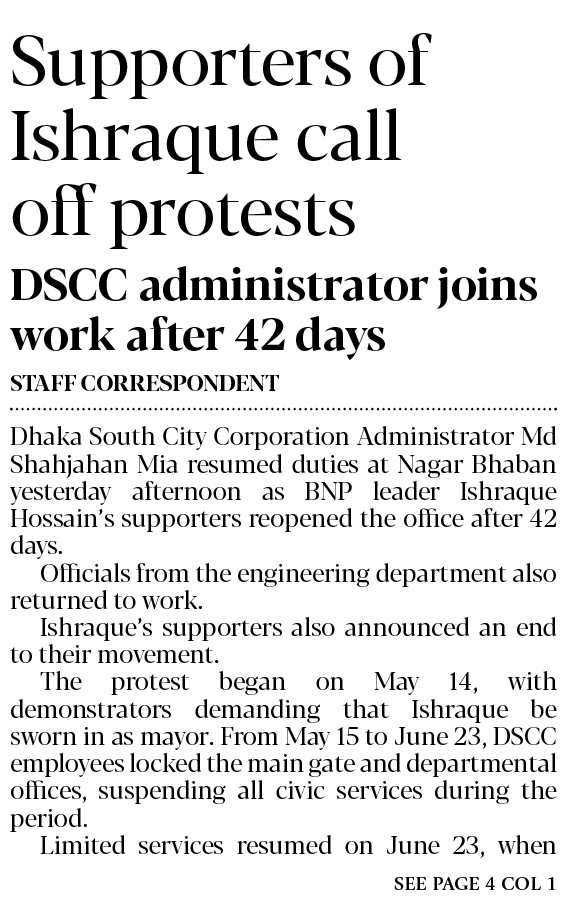 Supporters of Ishraque call off protests

DSCC administrator joins work after 42 days

STAFF CORRESPONDENT

Dhaka South City Corporation Administrator Md Shahjahan Mia resumed duties at Nagar Bhaban yesterday afternoon as BNP leader Ishraque Hossain's supporters reopened the office after 42 days.

Officials from the engineering department also returned to work.

Ishraque's supporters also announced an end to their movement.

The protest began on May 14, with demonstrators demanding that Ishraque be sworn in as mayor. From May 15 to June 23, DSCC employees locked the main gate and departmental offices, suspending all civic services during the period.

Limited services resumed on June 23, when

SEE PAGE 4 COL 1